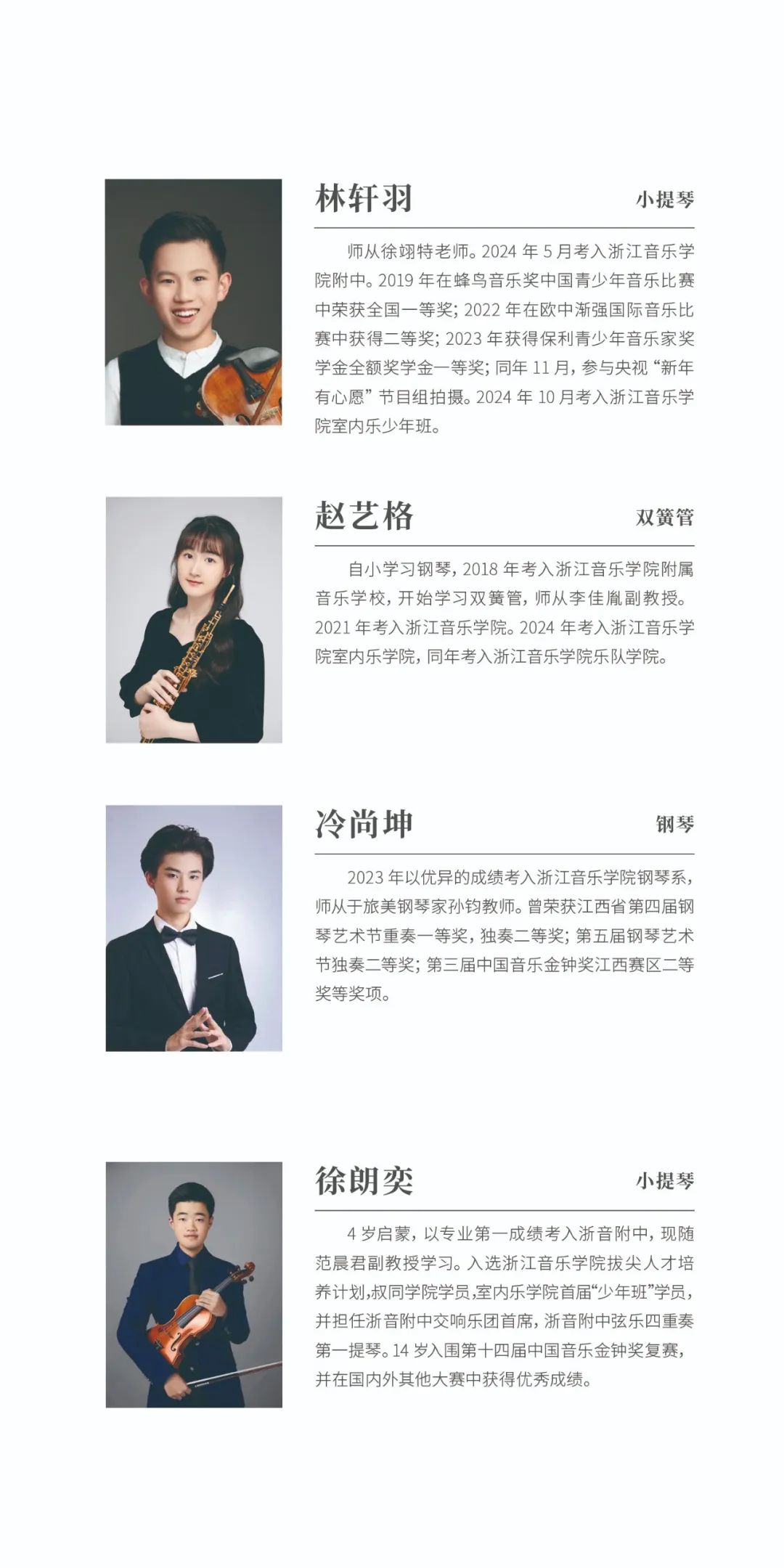 林轩羽 小提琴

师从徐翊特老师。2024年5月考入浙江音乐学院附中。2019年在蜂鸟音乐奖中国青少年音乐比赛中荣获全国一等奖；2022年在欧中渐强国际音乐比赛中获得二等奖；2023年获得保利青少年音乐家奖学金全额奖学金一等奖；同年11月，参与央视“新年有心愿”节目组拍摄。2024年10月考入浙江音乐学院室内乐少年班。

赵艺格 双簧管

自小学习钢琴，2018年考入浙江音乐学院附属音乐学校，开始学习双簧管，师从李佳胤副教授。2021年考入浙江音乐学院。2024年考入浙江音乐学院室内乐学院，同年考入浙江音乐学院乐队学院。

冷尚坤 钢琴

2023年以优异的成绩考入浙江音乐学院钢琴系，师从于旅美钢琴家孙钧教师。曾荣获江西省第四届钢琴艺术节重奏一等奖，独奏二等奖；第五届钢琴艺术节独奏二等奖；第三届中国音乐金钟奖江西赛区二等奖等奖项。

徐朗奕 小提琴

4岁启蒙，以专业第一成绩考入浙音附中，现随范晨君副教授学习。入选浙江音乐学院拔尖人才培养计划，叔同学院学员，室内乐学院首届“少年班”学员，并担任浙音附中交响乐团首席，浙音附中弦乐四重奏第一提琴。14岁入围第十四届中国音乐金钟奖复赛，并在国内外其他大赛中获得优秀成绩。